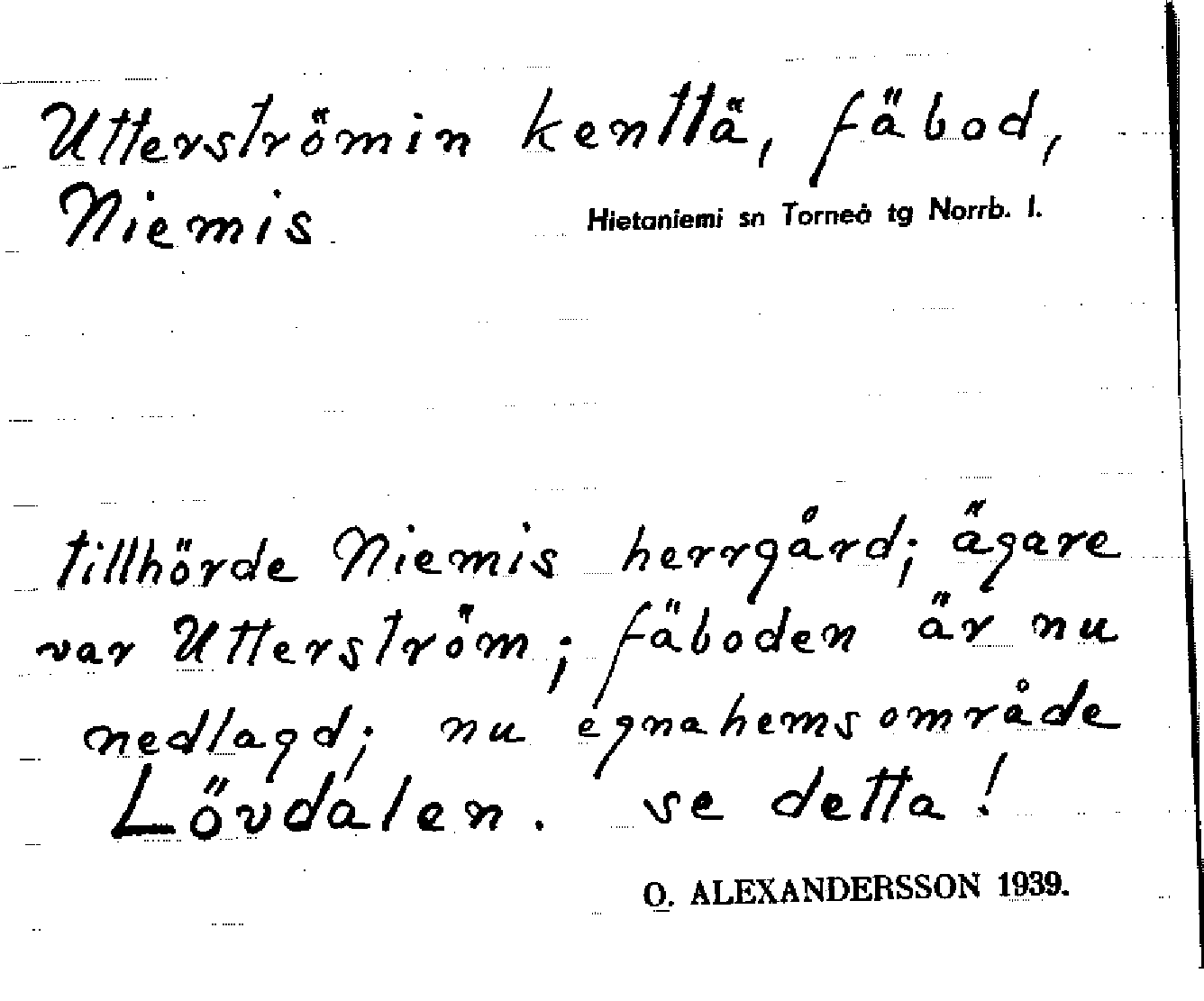 Utterströmin kenttä, fäbod, Niemis

Hietaniemi sn Torneå tg Norrb. l.

tillhörde Niemis herrgård; ägare var Utterström; fäboden är nu nedlagd; nu egnahemsområde Lövdalen. se detta!

O. ALEXANDERSSON 1939.